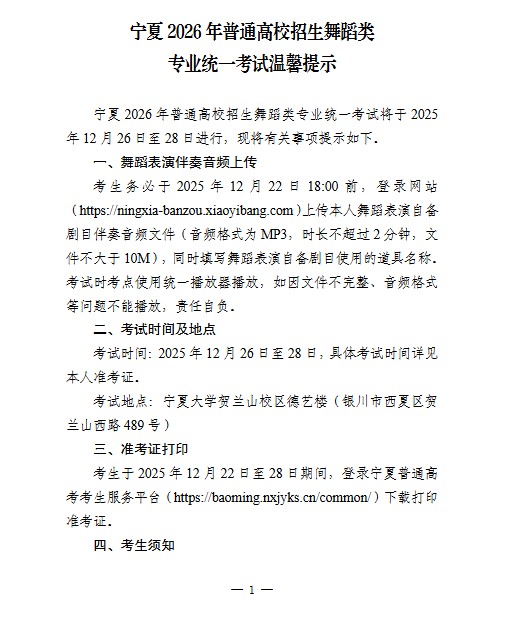 宁夏 2026 年普通高校招生舞蹈类
专业统一考试温馨提示

宁夏 2026 年普通高校招生舞蹈类专业统一考试将于 2025 年 12 月 26 日至 28 日进行，现将有关事项提示如下。

一、舞蹈表演伴奏音频上传

考生务必于 2025 年 12 月 22 日 18:00 前，登录网站（https://ningxia-banzou.xiaoyibang.com）上传本人舞蹈表演自备剧目伴奏音频文件（音频格式为 MP3，时长不超过 2 分钟，文件不大于 10M），同时填写舞蹈表演自备剧目使用的道具名称。考试时考点使用统一播放器播放，如因文件不完整、音频格式等问题不能播放，责任自负。

二、考试时间及地点

考试时间：2025 年 12 月 26 日至 28 日，具体考试时间详见本人准考证。

考试地点：宁夏大学贺兰山校区德艺楼（银川市西夏区贺兰山西路 489 号）

三、准考证打印

考生于 2025 年 12 月 22 日至 28 日期间，登录宁夏普通高考考生服务平台（https://baoming.nxjyks.cn/common/）下载打印准考证。

四、考生须知

— 1 —